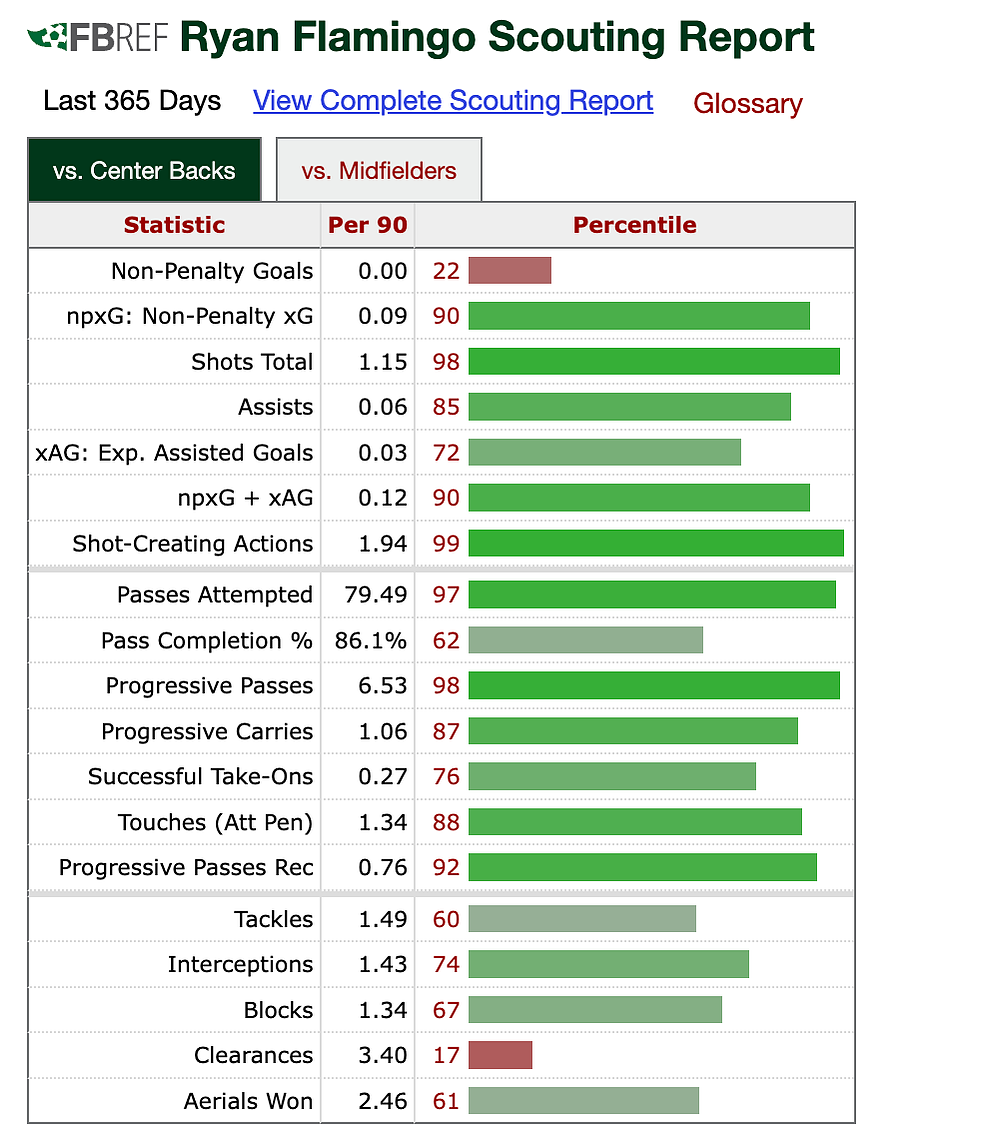 FBREF Ryan Flamingo Scouting Report

Last 365 Days View Complete Scouting Report Glossary

vs. Center Backs vs. Midfielders

| Statistic | Per 90 | Percentile |
|---|---|---|
| Non-Penalty Goals | 0.00 | 22 |
| npxG: Non-Penalty xG | 0.09 | 90 |
| Shots Total | 1.15 | 98 |
| Assists | 0.06 | 85 |
| xAG: Exp. Assisted Goals | 0.03 | 72 |
| npxG + xAG | 0.12 | 90 |
| Shot-Creating Actions | 1.94 | 99 |
| Passes Attempted | 79.49 | 97 |
| Pass Completion % | 86.1% | 62 |
| Progressive Passes | 6.53 | 98 |
| Progressive Carries | 1.06 | 87 |
| Successful Take-Ons | 0.27 | 76 |
| Touches (Att Pen) | 1.34 | 88 |
| Progressive Passes Rec | 0.76 | 92 |
| Tackles | 1.49 | 60 |
| Interceptions | 1.43 | 74 |
| Blocks | 1.34 | 67 |
| Clearances | 3.40 | 17 |
| Aerials Won | 2.46 | 61 |